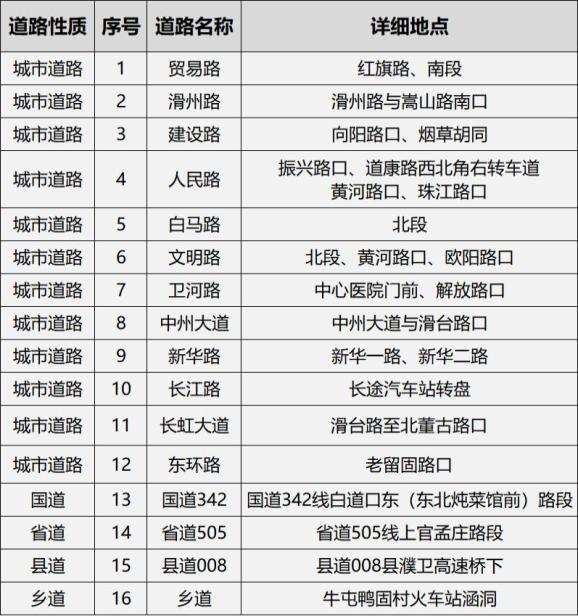 | 道路性质 | 序号 | 道路名称 | 详细地点 |
|---|---|---|---|
| 城市道路 | 1 | 贸易路 | 红旗路、南段 |
| 城市道路 | 2 | 滑州路 | 滑州路与嵩山路南口 |
| 城市道路 | 3 | 建设路 | 向阳路口、烟草胡同 |
| 城市道路 | 4 | 人民路 | 振兴路口、道康路西北角右转车道 黄河路口、珠江路口 |
| 城市道路 | 5 | 白马路 | 北段 |
| 城市道路 | 6 | 文明路 | 北段、黄河路口、欧阳路口 |
| 城市道路 | 7 | 卫河路 | 中心医院门前、解放路口 |
| 城市道路 | 8 | 中州大道 | 中州大道与滑台路口 |
| 城市道路 | 9 | 新华路 | 新华一路、新华二路 |
| 城市道路 | 10 | 长江路 | 长途汽车站转盘 |
| 城市道路 | 11 | 长虹大道 | 滑台路至北董古路口 |
| 城市道路 | 12 | 东环路 | 老留固路口 |
| 国道 | 13 | 国道342 | 国道342线白道口东（东北炖菜馆前）路段 |
| 省道 | 14 | 省道505 | 省道505线上官孟庄路段 |
| 县道 | 15 | 县道008 | 县道008县濮卫高速桥下 |
| 乡道 | 16 | 乡道 | 牛屯鸭固村火车站涵洞 |